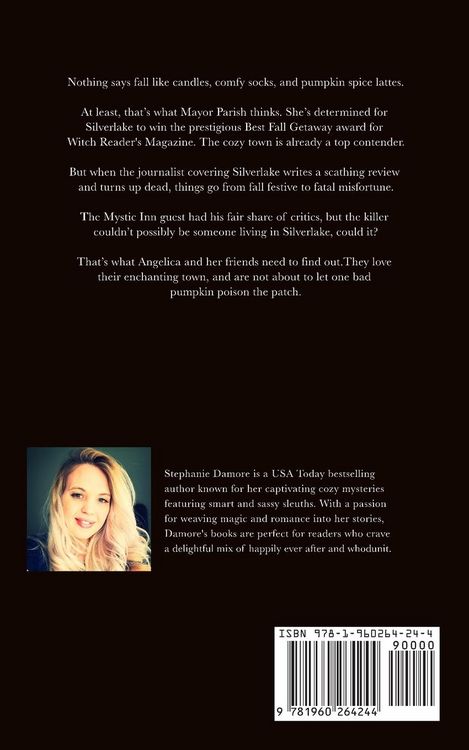 Nothing says fall like candles, comfy socks, and pumpkin spice lattes.

At least, that's what Mayor Parish thinks. She's determined for Silverlake to win the prestigious Best Fall Getaway award for Witch Reader's Magazine. The cozy town is already a top contender.

But when the journalist covering Silverlake writes a scathing review and turns up dead, things go from fall festive to fatal misfortune.

The Mystic Inn guest had his fair share of critics, but the killer couldn't possibly be someone living in Silverlake, could it?

That's what Angelica and her friends need to find out.They love their enchanting town, and are not about to let one bad pumpkin poison the patch.

Stephanie Damore is a USA Today bestselling author known for her captivating cozy mysteries featuring smart and sassy sleuths. With a passion for weaving magic and romance into her stories, Damore's books are perfect for readers who crave a delightful mix of happily ever after and whodunit.

ISBN 978-1-960264-24-4

90000

9 781960 264244